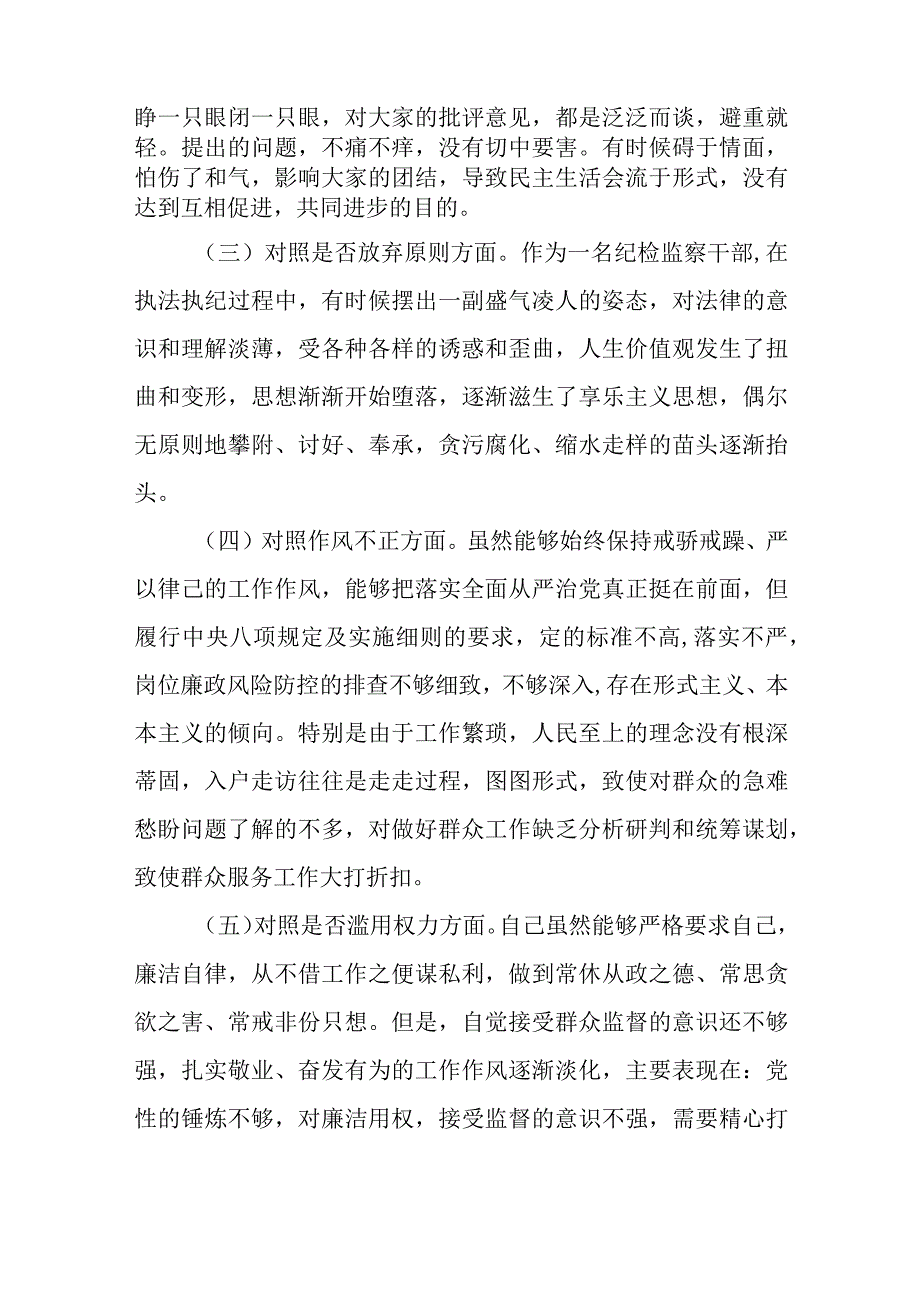 睁一只眼闭一只眼，对大家的批评意见，都是泛泛而谈，避重就轻。提出的问题，不痛不痒，没有切中要害。有时候碍于情面，怕伤了和气，影响大家的团结，导致民主生活会流于形式，没有达到互相促进，共同进步的目的。

（三）对照是否放弃原则方面。作为一名纪检监察干部,在执法执纪过程中，有时候摆出一副盛气凌人的姿态，对法律的意识和理解淡薄，受各种各样的诱惑和歪曲，人生价值观发生了扭曲和变形，思想渐渐开始堕落，逐渐滋生了享乐主义思想，偶尔无原则地攀附、讨好、奉承，贪污腐化、缩水走样的苗头逐渐抬头。

（四）对照作风不正方面。虽然能够始终保持戒骄戒躁、严以律己的工作作风，能够把落实全面从严治党真正挺在前面，但履行中央八项规定及实施细则的要求，定的标准不高,落实不严，岗位廉政风险防控的排查不够细致，不够深入,存在形式主义、本本主义的倾向。特别是由于工作繁琐，人民至上的理念没有根深蒂固，入户走访往往是走走过程，图图形式，致使对群众的急难愁盼问题了解的不多，对做好群众工作缺乏分析研判和统筹谋划，致使群众服务工作大打折扣。

（五)对照是否滥用权力方面。自己虽然能够严格要求自己，廉洁自律，从不借工作之便谋私利，做到常休从政之德、常思贪欲之害、常戒非份只想。但是，自觉接受群众监督的意识还不够强，扎实敬业、奋发有为的工作作风逐渐淡化，主要表现在：党性的锤炼不够，对廉洁用权，接受监督的意识不强，需要精心打